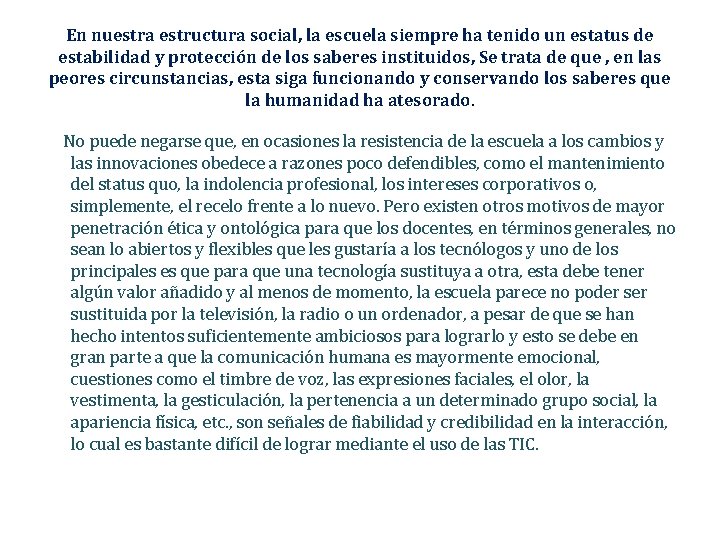 En nuestra estructura social, la escuela siempre ha tenido un estatus de estabilidad y protección de los saberes instituidos, Se trata de que , en las peores circunstancias, esta siga funcionando y conservando los saberes que la humanidad ha atesorado.

No puede negarse que, en ocasiones la resistencia de la escuela a los cambios y las innovaciones obedece a razones poco defendibles, como el mantenimiento del status quo, la indolencia profesional, los intereses corporativos o, simplemente, el recelo frente a lo nuevo. Pero existen otros motivos de mayor penetración ética y ontológica para que los docentes, en términos generales, no sean lo abiertos y flexibles que les gustaría a los tecnólogos y uno de los principales es que para que una tecnología sustituya a otra, esta debe tener algún valor añadido y al menos de momento, la escuela parece no poder ser sustituida por la televisión, la radio o un ordenador, a pesar de que se han hecho intentos suficientemente ambiciosos para lograrlo y esto se debe en gran parte a que la comunicación humana es mayormente emocional, cuestiones como el timbre de voz, las expresiones faciales, el olor, la vestimenta, la gesticulación, la pertenencia a un determinado grupo social, la apariencia física, etc., son señales de fiabilidad y credibilidad en la interacción, lo cual es bastante difícil de lograr mediante el uso de las TIC.